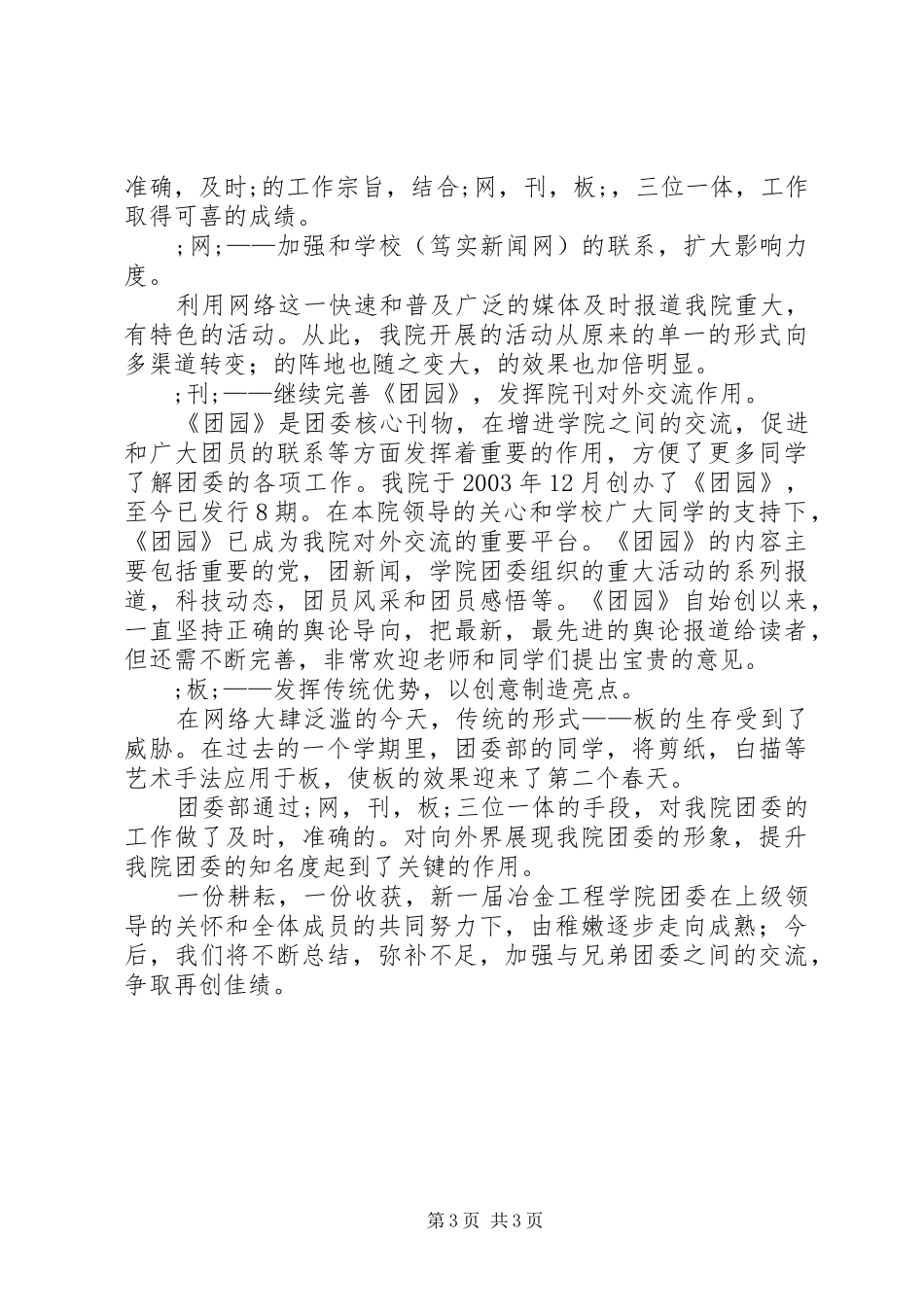 准确，及时;的工作宗旨，结合;网，刊，板;，三位一体，工作取得可喜的成绩。

;网;——加强和学校（笃实新闻网）的联系，扩大影响力度。

利用网络这一快速和普及广泛的媒体及时报道我院重大，有特色的活动。从此，我院开展的活动从原来的单一的形式向多渠道转变；的阵地也随之变大，的效果也加倍明显。

;刊;——继续完善《团园》，发挥院刊对外交流作用。

《团园》是团委核心刊物，在增进学院之间的交流，促进和广大团员的联系等方面发挥着重要的作用，方便了更多同学了解团委的各项工作。我院于2003年12月创办了《团园》，至今已发行8期。在本院领导的关心和学校广大同学的支持下，《团园》已成为我院对外交流的重要平台。《团园》的内容主要包括重要的党，团新闻，学院团委组织的重大活动的系列报道，科技动态，团员风采和团员感悟等。《团园》自始创以来，一直坚持正确的舆论导向，把最新，最先进的舆论报道给读者，但还需不断完善，非常欢迎老师和同学们提出宝贵的意见。

;板;——发挥传统优势，以创意制造亮点。

在网络大肆泛滥的今天，传统的形式——板的生存受到了威胁。在过去的一个学期里，团委部的同学，将剪纸，白描等艺术手法应用于板，使板的效果迎来了第二个春天。

团委部通过;网，刊，板;三位一体的手段，对我院团委的工作做了及时，准确的。对向外界展现我院团委的形象，提升我院团委的知名度起到了关键的作用。

一份耕耘，一份收获，新一届冶金工程学院团委在上级领导的关怀和全体成员的共同努力下，由稚嫩逐步走向成熟；今后，我们将不断总结，弥补不足，加强与兄弟团委之间的交流，争取再创佳绩。

第3页 共3页